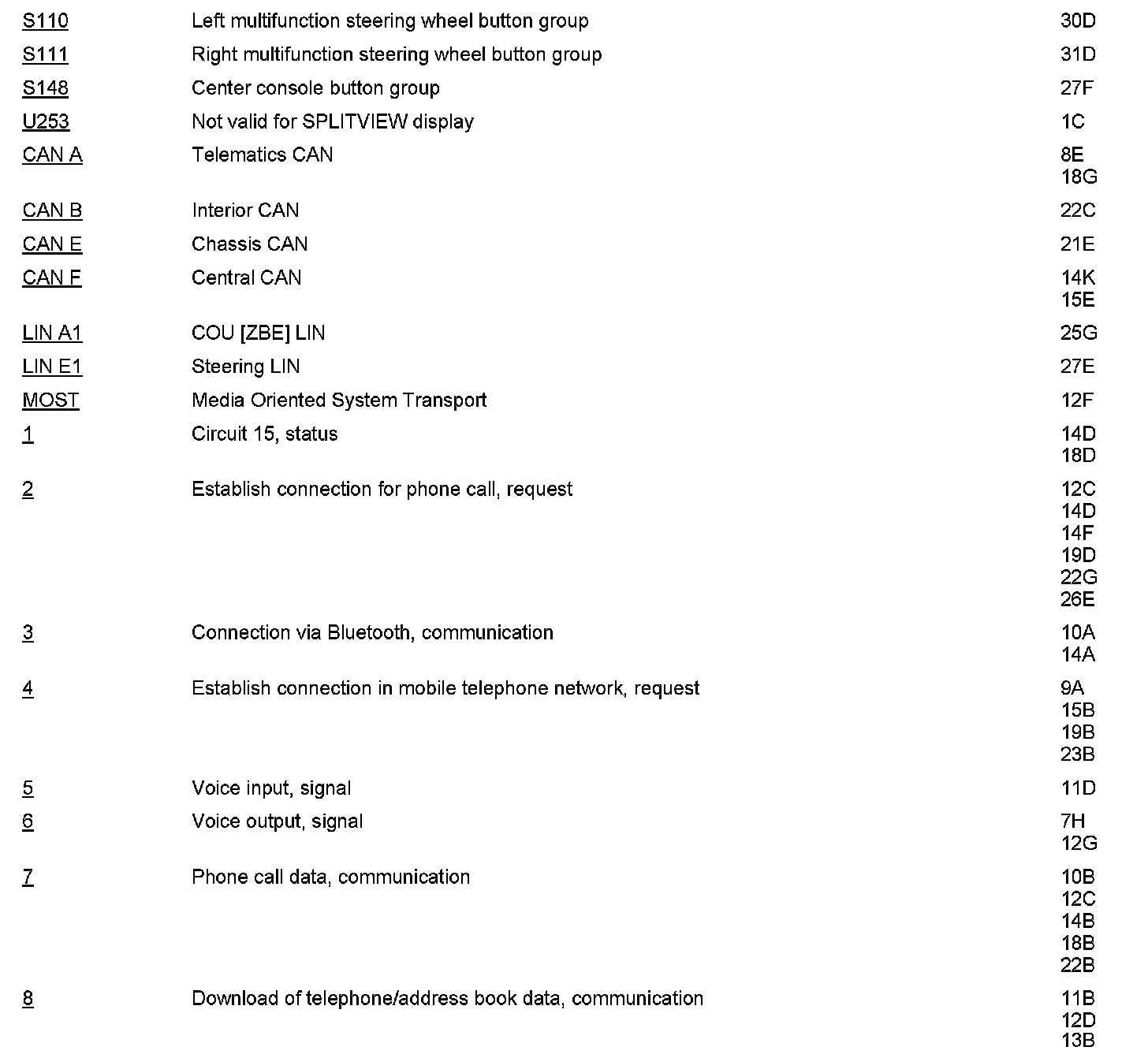 | | | |
|---|---|---|
| S110 | Left multifunction steering wheel button group | 30D |
| S111 | Right multifunction steering wheel button group | 31D |
| S148 | Center console button group | 27F |
| U253 | Not valid for SPLITVIEW display | 1C |
| CAN A | Telematics CAN | 8E 18G |
| CAN B | Interior CAN | 22C |
| CAN E | Chassis CAN | 21E |
| CAN F | Central CAN | 14K 15E |
| LIN A1 | COU [ZBE] LIN | 25G |
| LIN E1 | Steering LIN | 27E |
| MOST | Media Oriented System Transport | 12F |
| 1 | Circuit 15, status | 14D 18D |
| 2 | Establish connection for phone call, request | 12C 14D 14F 19D 22G 26E |
| 3 | Connection via Bluetooth, communication | 10A 14A |
| 4 | Establish connection in mobile telephone network, request | 9A 15B 19B 23B |
| 5 | Voice input, signal | 11D |
| 6 | Voice output, signal | 7H 12G |
| 7 | Phone call data, communication | 10B 12C 14B 18B 22B |
| 8 | Download of telephone/address book data, communication | 11B 12D 13B |